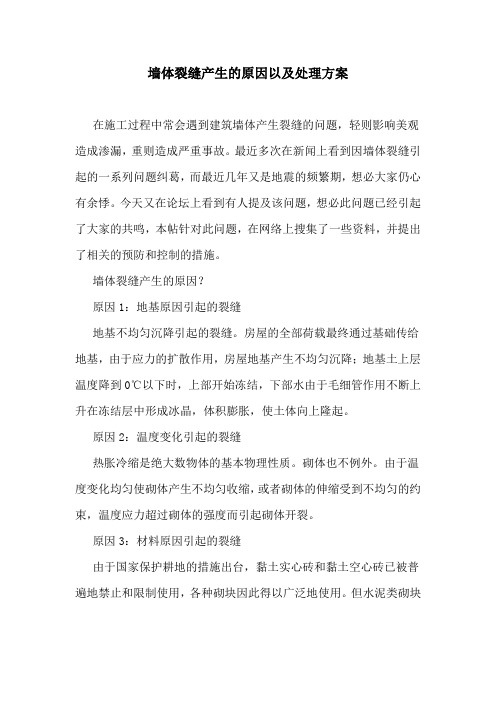 墙体裂缝产生的原因以及处理方案

在施工过程中常会遇到建筑墙体产生裂缝的问题，轻则影响美观造成渗漏，重则造成严重事故。最近多次在新闻上看到因墙体裂缝引起的一系列问题纠葛，而最近几年又是地震的频繁期，想必大家仍心有余悸。今天又在论坛上看到有人提及该问题，想必此问题已经引起了大家的共鸣，本帖针对此问题，在网络上搜集了一些资料，并提出了相关的预防和控制的措施。

墙体裂缝产生的原因？

原因 1：地基原因引起的裂缝

地基不均匀沉降引起的裂缝。房屋的全部荷载最终通过基础传给地基，由于应力的扩散作用，房屋地基产生不均匀沉降；地基土上层温度降到 0℃以下时，上部开始冻结，下部水由于毛细管作用不断上升在冻结层中形成冰晶，体积膨胀，使土体向上隆起。

原因 2：温度变化引起的裂缝

热胀冷缩是绝大数物体的基本物理性质。砌体也不例外。由于温度变化均匀使砌体产生不均匀收缩，或者砌体的伸缩受到不均匀的约束，温度应力超过砌体的强度而引起砌体开裂。

原因 3：材料原因引起的裂缝

由于国家保护耕地的措施出台，黏土实心砖和黏土空心砖已被普遍地禁止和限制使用，各种砌块因此得以广泛地使用。但水泥类砌块